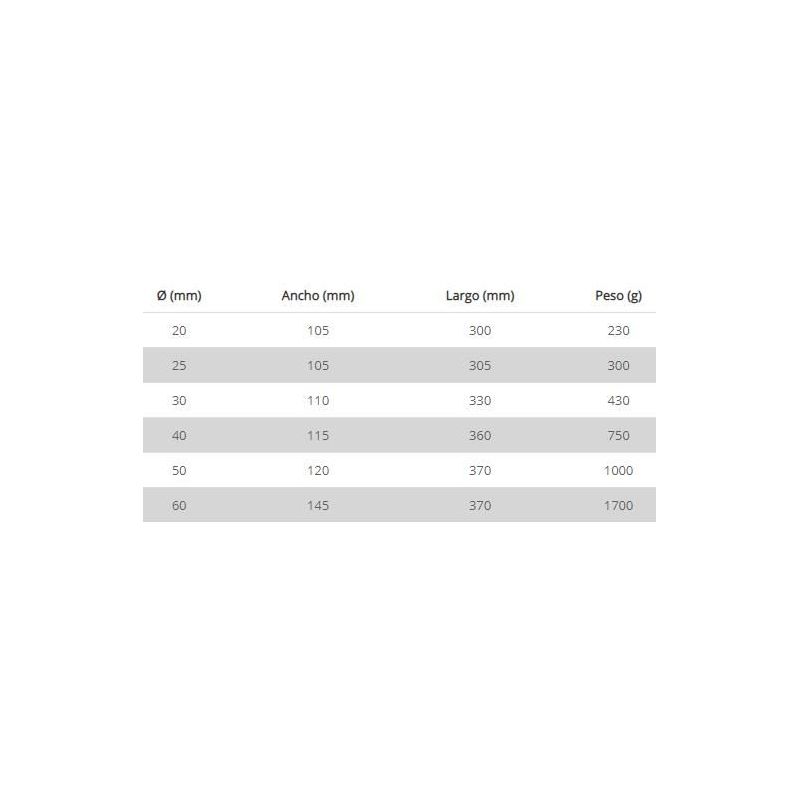 | Ø (mm) | Ancho (mm) | Largo (mm) | Peso (g) |
|---|---|---|---|
| 20 | 105 | 300 | 230 |
| 25 | 105 | 305 | 300 |
| 30 | 110 | 330 | 430 |
| 40 | 115 | 360 | 750 |
| 50 | 120 | 370 | 1000 |
| 60 | 145 | 370 | 1700 |